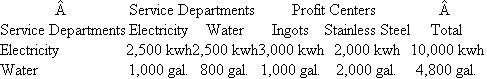 | Â | Service Departments | | Profit Centers | | Â |
|---|---|---|---|---|---|
| Service Departments | Electricity | Water | Ingots | Stainless Steel | Total |
| Electricity | 2,500 kwh | 2,500 kwh | 3,000 kwh | 2,000 kwh | 10,000 kwh |
| Water | 1,000 gal. | 800 gal. | 1,000 gal. | 2,000 gal. | 4,800 gal. |